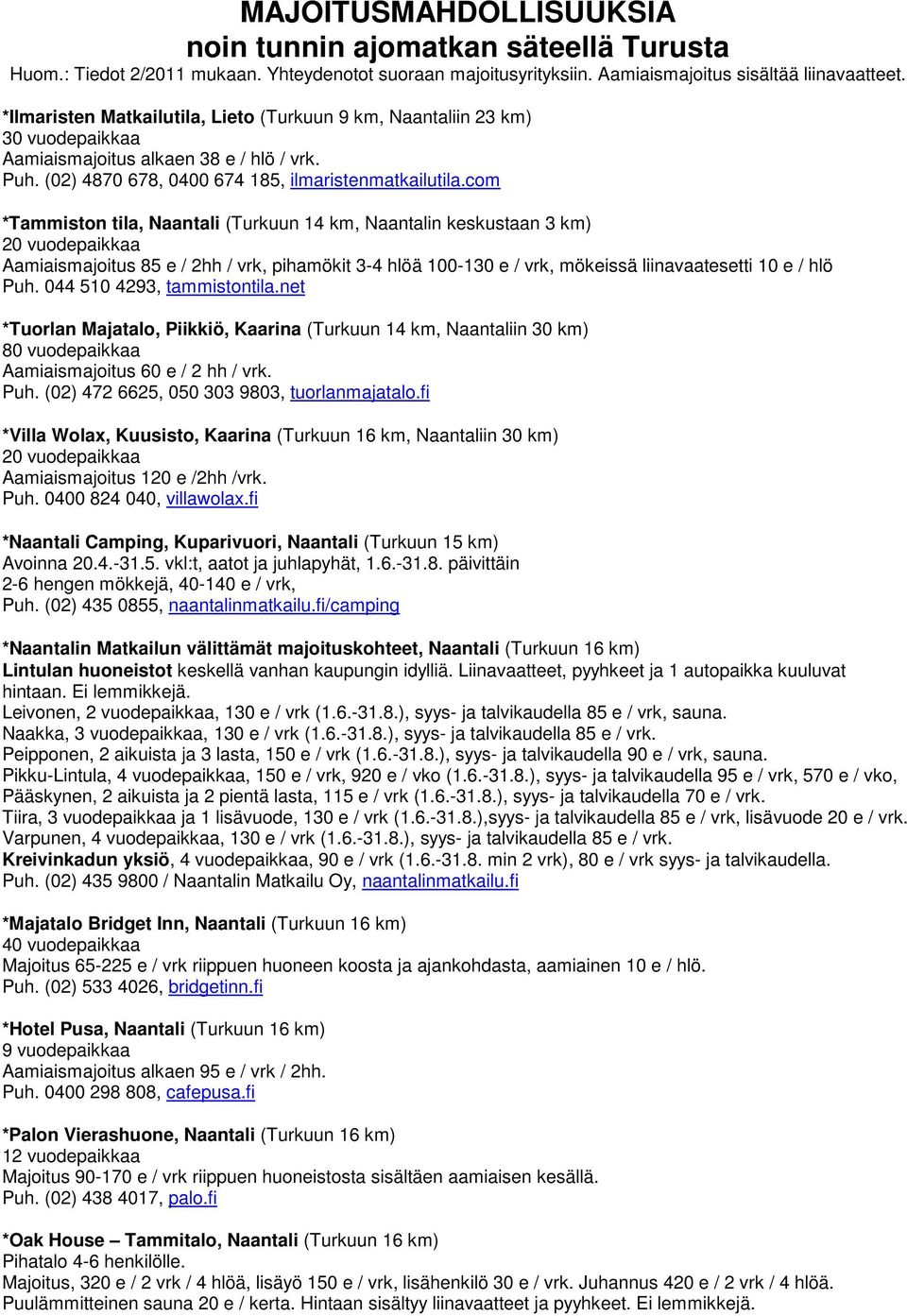 MAJOITUSMAHDOLLISUUKSIA
noin tunnin ajomatkan säteellä Turusta
Huom.: Tiedot 2/2011 mukaan. Yhteydenotot suoraan majoitusyrityksiin. Aamiaismajoitus sisältää liinavaatteet.

*Ilmaristen Matkailutila, Lieto (Turkuun 9 km, Naantaliin 23 km)
30 vuodepaikkaa
Aamiaismajoitus alkaen 38 e / hlö / vrk.
Puh. (02) 4870 678, 0400 674 185, ilmaristenmatkailutila.com

*Tammiston tila, Naantali (Turkuun 14 km, Naantalin keskustaan 3 km)
20 vuodepaikkaa
Aamiaismajoitus 85 e / 2hh / vrk, pihamökit 3-4 hlöä 100-130 e / vrk, mökeissä liinavaatesetti 10 e / hlö
Puh. 044 510 4293, tammistontila.net

*Tuorlan Majatalo, Piikkiö, Kaarina (Turkuun 14 km, Naantaliin 30 km)
80 vuodepaikkaa
Aamiaismajoitus 60 e / 2 hh / vrk.
Puh. (02) 472 6625, 050 303 9803, tuorlanmajatalo.fi

*Villa Wolax, Kuusisto, Kaarina (Turkuun 16 km, Naantaliin 30 km)
20 vuodepaikkaa
Aamiaismajoitus 120 e /2hh /vrk.
Puh. 0400 824 040, villawolax.fi

*Naantali Camping, Kuparivuori, Naantali (Turkuun 15 km)
Avoinna 20.4.-31.5. vkl:t, aatot ja juhlapyhät, 1.6.-31.8. päivittäin
2-6 hengen mökkejä, 40-140 e / vrk,
Puh. (02) 435 0855, naantalinmatkailu.fi/camping

*Naantalin Matkailun välittämät majoituskohteet, Naantali (Turkuun 16 km)
Lintulan huoneistot keskellä vanhan kaupungin idylliä. Liinavaatteet, pyyhkeet ja 1 autopaikka kuuluvat hintaan. Ei lemmikkejä.
Leivonen, 2 vuodepaikkaa, 130 e / vrk (1.6.-31.8.), syys- ja talvikaudella 85 e / vrk, sauna.
Naakka, 3 vuodepaikkaa, 130 e / vrk (1.6.-31.8.), syys- ja talvikaudella 85 e / vrk.
Peipponen, 2 aikuista ja 3 lasta, 150 e / vrk (1.6.-31.8.), syys- ja talvikaudella 90 e / vrk, sauna.
Pikku-Lintula, 4 vuodepaikkaa, 150 e / vrk, 920 e / vko (1.6.-31.8.), syys- ja talvikaudella 95 e / vrk, 570 e / vko,
Pääskynen, 2 aikuista ja 2 pientä lasta, 115 e / vrk (1.6.-31.8.), syys- ja talvikaudella 70 e / vrk.
Tiira, 3 vuodepaikkaa ja 1 lisävuode, 130 e / vrk (1.6.-31.8.),syys- ja talvikaudella 85 e / vrk, lisävuode 20 e / vrk.
Varpunen, 4 vuodepaikkaa, 130 e / vrk (1.6.-31.8.), syys- ja talvikaudella 85 e / vrk.
Kreivinkadun yksiö, 4 vuodepaikkaa, 90 e / vrk (1.6.-31.8. min 2 vrk), 80 e / vrk syys- ja talvikaudella.
Puh. (02) 435 9800 / Naantalin Matkailu Oy, naantalinmatkailu.fi

*Majatalo Bridget Inn, Naantali (Turkuun 16 km)
40 vuodepaikkaa
Majoitus 65-225 e / vrk riippuen huoneen koosta ja ajankohdasta, aamiainen 10 e / hlö.
Puh. (02) 533 4026, bridgetinn.fi

*Hotel Pusa, Naantali (Turkuun 16 km)
9 vuodepaikkaa
Aamiaismajoitus alkaen 95 e / vrk / 2hh.
Puh. 0400 298 808, cafepusa.fi

*Palon Vierashuone, Naantali (Turkuun 16 km)
12 vuodepaikkaa
Majoitus 90-170 e / vrk riippuen huoneistosta sisältäen aamiaisen kesällä.
Puh. (02) 438 4017, palo.fi

*Oak House – Tammitalo, Naantali (Turkuun 16 km)
Pihatalo 4-6 henkilölle.
Majoitus, 320 e / 2 vrk / 4 hlöä, lisäyö 150 e / vrk, lisähenkilö 30 e / vrk. Juhannus 420 e / 2 vrk / 4 hlöä.
Puulämmitteinen sauna 20 e / kerta. Hintaan sisältyy liinavaatteet ja pyyhkeet. Ei lemmikkejä.